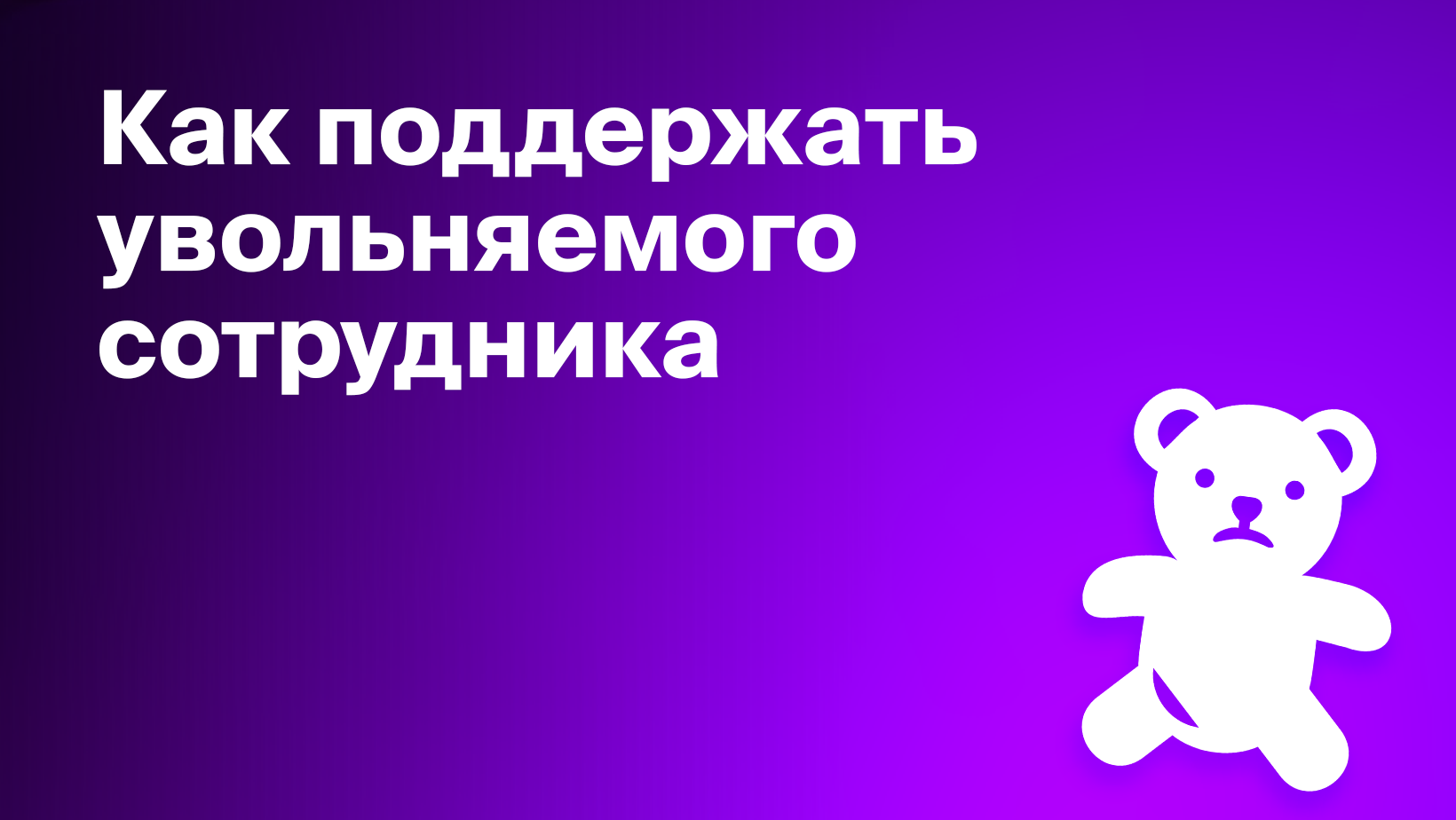 Как поддержать увольняемого сотрудника